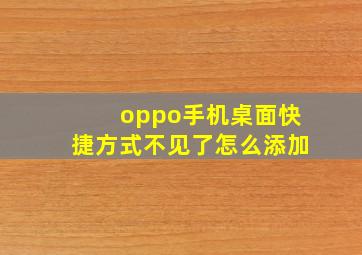 oppo手机桌面快捷方式不见了怎么添加